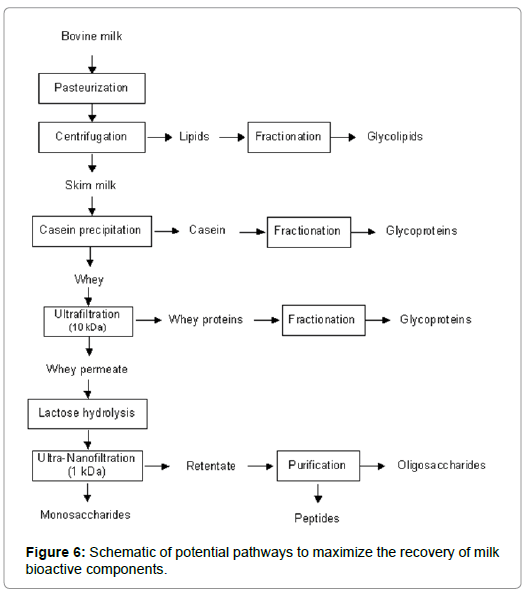 Bovine milk

Pasteurization

Centrifugation

Lipids

Fractionation

Glycolipids

Skim milk

Casein precipitation

Casein

Fractionation

Glycoproteins

Whey

Ultrafiltration (10 kDa)

Whey proteins

Fractionation

Glycoproteins

Whey permeate

Lactose hydrolysis

Ultra-Nanofiltration (1 kDa)

Retentate

Purification

Oligosaccharides

Monosaccharides

Peptides

**Figure 6:** Schematic of potential pathways to maximize the recovery of milk bioactive components.